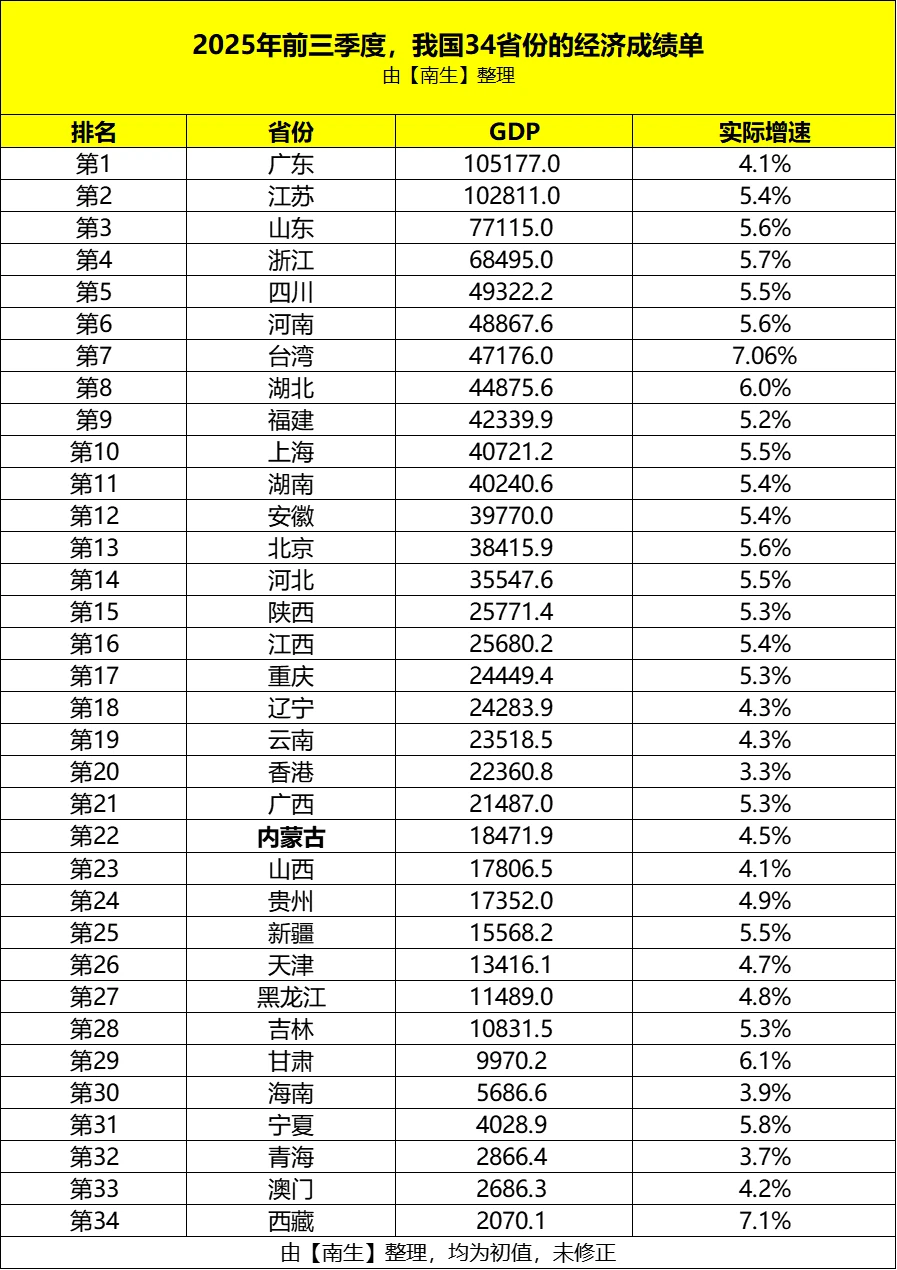 2025年前三季度，我国34省份的经济成绩单
由【南生】整理

| 排名 | 省份 | GDP | 实际增速 |
|---|---|---|---|
| 第1 | 广东 | 105177.0 | 4.1% |
| 第2 | 江苏 | 102811.0 | 5.4% |
| 第3 | 山东 | 77115.0 | 5.6% |
| 第4 | 浙江 | 68495.0 | 5.7% |
| 第5 | 四川 | 49322.2 | 5.5% |
| 第6 | 河南 | 48867.6 | 5.6% |
| 第7 | 台湾 | 47176.0 | 7.06% |
| 第8 | 湖北 | 44875.6 | 6.0% |
| 第9 | 福建 | 42339.9 | 5.2% |
| 第10 | 上海 | 40721.2 | 5.5% |
| 第11 | 湖南 | 40240.6 | 5.4% |
| 第12 | 安徽 | 39770.0 | 5.4% |
| 第13 | 北京 | 38415.9 | 5.6% |
| 第14 | 河北 | 35547.6 | 5.5% |
| 第15 | 陕西 | 25771.4 | 5.3% |
| 第16 | 江西 | 25680.2 | 5.4% |
| 第17 | 重庆 | 24449.4 | 5.3% |
| 第18 | 辽宁 | 24283.9 | 4.3% |
| 第19 | 云南 | 23518.5 | 4.3% |
| 第20 | 香港 | 22360.8 | 3.3% |
| 第21 | 广西 | 21487.0 | 5.3% |
| 第22 | 内蒙古 | 18471.9 | 4.5% |
| 第23 | 山西 | 17806.5 | 4.1% |
| 第24 | 贵州 | 17352.0 | 4.9% |
| 第25 | 新疆 | 15568.2 | 5.5% |
| 第26 | 天津 | 13416.1 | 4.7% |
| 第27 | 黑龙江 | 11489.0 | 4.8% |
| 第28 | 吉林 | 10831.5 | 5.3% |
| 第29 | 甘肃 | 9970.2 | 6.1% |
| 第30 | 海南 | 5686.6 | 3.9% |
| 第31 | 宁夏 | 4028.9 | 5.8% |
| 第32 | 青海 | 2866.4 | 3.7% |
| 第33 | 澳门 | 2686.3 | 4.2% |
| 第34 | 西藏 | 2070.1 | 7.1% |

由【南生】整理，均为初值，未修正